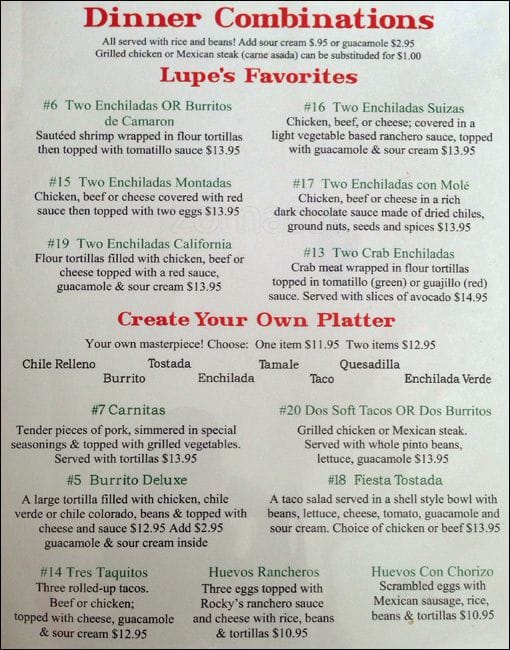 Dinner Combinations

All served with rice and beans! Add sour cream $.95 or guacamole $2.95
Grilled chicken or Mexican steak (carne asada) can be substituded for $1.00

Lupe's Favorites

#6 Two Enchiladas OR Burritos de Camaron
Sautéed shrimp wrapped in flour tortillas then topped with tomatillo sauce $13.95

#15 Two Enchiladas Montadas
Chicken, beef or cheese covered with red sauce then topped with two eggs $13.95

#19 Two Enchiladas California
Flour tortillas filled with chicken, beef or cheese topped with a red sauce, guacamole & sour cream $13.95

#16 Two Enchiladas Suizas
Chicken, beef, or cheese; covered in a light vegetable based ranchero sauce, topped with guacamole & sour cream $13.95

#17 Two Enchiladas con Molé
Chicken, beef or cheese in a rich dark chocolate sauce made of dried chiles, ground nuts, seeds and spices $13.95

#13 Two Crab Enchiladas
Crab meat wrapped in flour tortillas topped in tomatillo (green) or guajillo (red) sauce. Served with slices of avocado $14.95

Create Your Own Platter

Your own masterpiece! Choose: One item $11.95 Two items $12.95

Chile Relleno Tostada Tamale Quesadilla
Burrito Enchilada Taco Enchilada Verde

#7 Carnitas
Tender pieces of pork, simmered in special seasonings & topped with grilled vegetables. Served with tortillas $13.95

#5 Burrito Deluxe
A large tortilla filled with chicken, chile verde or chile colorado, beans & topped with cheese and sauce $12.95 Add $2.95 guacamole & sour cream inside

#20 Dos Soft Tacos OR Dos Burritos
Grilled chicken or Mexican steak. Served with whole pinto beans, lettuce, guacamole $13.95

#18 Fiesta Tostada
A taco salad served in a shell style bowl with beans, lettuce, cheese, tomato, guacamole and sour cream. Choice of chicken or beef $13.95

#14 Tres Taquitos
Three rolled-up tacos. Beef or chicken; topped with cheese, guacamole & sour cream $12.95

Huevos Rancheros
Three eggs topped with Rocky's ranchero sauce and cheese with rice, beans & tortillas $10.95

Huevos Con Chorizo
Scrambled eggs with Mexican sausage, rice, beans & tortillas $10.95